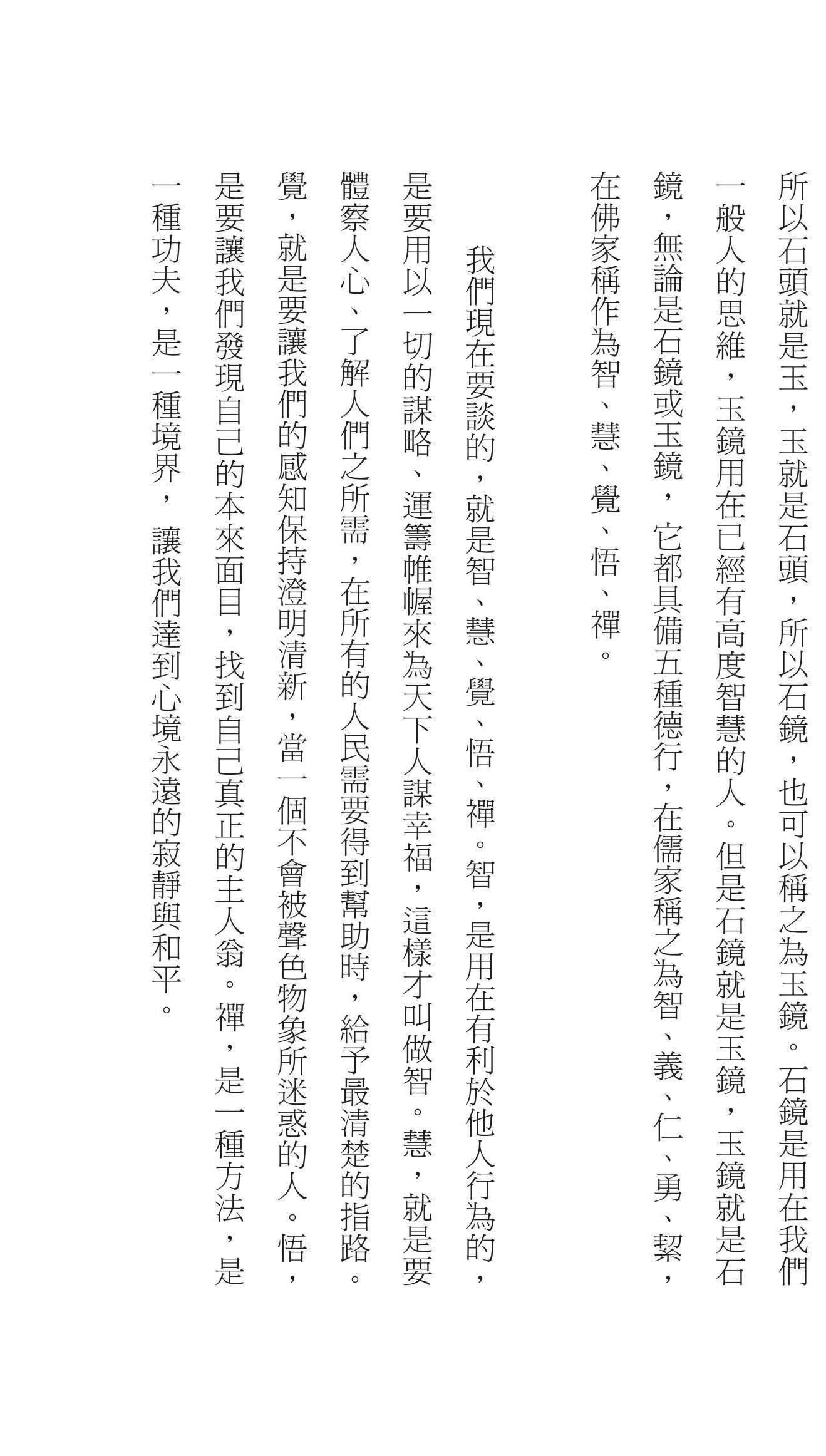 所以石頭就是玉，玉就是石頭，所以石鏡，也可以稱之為玉鏡。石鏡是用在我們一般人的思維，玉鏡用在已經有高度智慧的人。但是石鏡就是玉鏡，玉鏡就是石鏡，無論是石鏡或玉鏡，它都具備五種德行，在儒家稱之為智、義、仁、勇、絜，在佛家稱作為智、慧、覺、悟、禪。

我們現在要談的，就是智、慧、覺、悟、禪。智，是用在有利於他人行為的，是要用以一切的謀略、運籌帷幄來為天下人謀幸福，這樣才叫做智。慧，就是要體察人心、了解人們之所需，在所有的人民需要得到幫助時，給予最清楚的指路。覺，就是要讓我們的感知保持澄明清新，當一個不會被聲色物象所迷惑的人。悟，是要讓我們發現自己的本來面目，找到自己真正的主人翁。禪，是一種方法，是一種功夫，是一種境界，讓我們達到心境永遠的寂靜與和平。